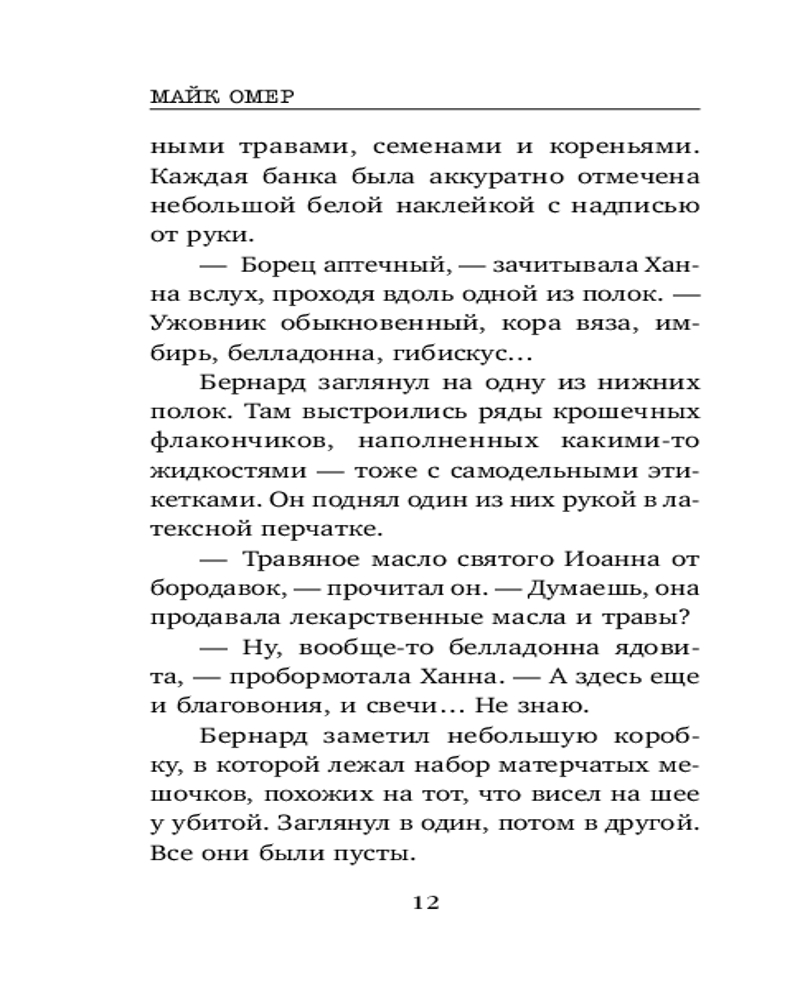 МАЙК ОМЕР

ными травами, семенами и кореньями. Каждая банка была аккуратно отмечена небольшой белой наклейкой с надписью от руки.

— Борец аптечный, — зачитывала Ханна вслух, проходя вдоль одной из полок. — Ужовник обыкновенный, кора вяза, имбирь, белладонна, гибискус...

Бернард заглянул на одну из нижних полок. Там выстроились ряды крошечных флакончиков, наполненных какими-то жидкостями — тоже с самодельными этикетками. Он поднял один из них рукой в латексной перчатке.

— Травяное масло святого Иоанна от бородавок, — прочитал он. — Думаешь, она продавала лекарственные масла и травы?

— Ну, вообще-то белладонна ядовита, — пробормотала Ханна. — А здесь еще и благовония, и свечи... Не знаю.

Бернард заметил небольшую коробку, в которой лежал набор матерчатых мешочков, похожих на тот, что висел на шее у убитой. Заглянул в один, потом в другой. Все они были пусты.

12